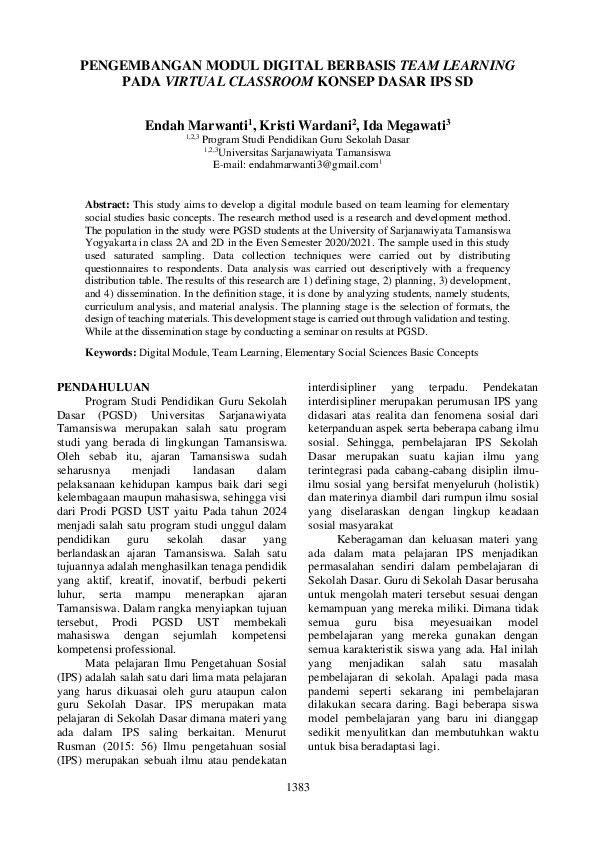 PENGEMBANGAN MODUL DIGITAL BERBASIS TEAM LEARNING PADA VIRTUAL CLASSROOM KONSEP DASAR IPS SD

Endah Marwanti$^1$, Kristi Wardani$^2$, Ida Megawati$^3$
$^{1,2,3}$ Program Studi Pendidikan Guru Sekolah Dasar
$^{1,2,3}$Universitas Sarjanawiyata Tamansiswa
E-mail: endahmarwanti3@gmail.com$^1$

Abstract: This study aims to develop a digital module based on team learning for elementary social studies basic concepts. The research method used is a research and development method. The population in the study were PGSD students at the University of Sarjanawiyata Tamansiswa Yogyakarta in class 2A and 2D in the Even Semester 2020/2021. The sample used in this study used saturated sampling. Data collection techniques were carried out by distributing questionnaires to respondents. Data analysis was carried out descriptively with a frequency distribution table. The results of this research are 1) defining stage, 2) planning, 3) development, and 4) dissemination. In the definition stage, it is done by analyzing students, namely students, curriculum analysis, and material analysis. The planning stage is the selection of formats, the design of teaching materials. This development stage is carried out through validation and testing. While at the dissemination stage by conducting a seminar on results at PGSD.

Keywords: Digital Module, Team Learning, Elementary Social Sciences Basic Concepts

PENDAHULUAN
Program Studi Pendidikan Guru Sekolah Dasar (PGSD) Universitas Sarjanawiyata Tamansiswa merupakan salah satu program studi yang berada di lingkungan Tamansiswa. Oleh sebab itu, ajaran Tamansiswa sudah seharusnya menjadi landasan dalam pelaksanaan kehidupan kampus baik dari segi kelembagaan maupun mahasiswa, sehingga visi dari Prodi PGSD UST yaitu Pada tahun 2024 menjadi salah satu program studi unggul dalam pendidikan guru sekolah dasar yang berlandaskan ajaran Tamansiswa. Salah satu tujuannya adalah menghasilkan tenaga pendidik yang aktif, kreatif, inovatif, berbudi pekerti luhur, serta mampu menerapkan ajaran Tamansiswa. Dalam rangka menyiapkan tujuan tersebut, Prodi PGSD UST membekali mahasiswa dengan sejumlah kompetensi kompetensi professional.

Mata pelajaran Ilmu Pengetahuan Sosial (IPS) adalah salah satu dari lima mata pelajaran yang harus dikuasai oleh guru ataupun calon guru Sekolah Dasar. IPS merupakan mata pelajaran di Sekolah Dasar dimana materi yang ada dalam IPS saling berkaitan. Menurut Rusman (2015: 56) Ilmu pengetahuan sosial (IPS) merupakan sebuah ilmu atau pendekatan interdisipliner yang terpadu. Pendekatan interdisipliner merupakan perumusan IPS yang didasari atas realita dan fenomena sosial dari keterpanduan aspek serta beberapa cabang ilmu sosial. Sehingga, pembelajaran IPS Sekolah Dasar merupakan suatu kajian ilmu yang terintegrasi pada cabang-cabang disiplin ilmu-ilmu sosial yang bersifat menyeluruh (holistik) dan materinya diambil dari rumpun ilmu sosial yang diselaraskan dengan lingkup keadaan sosial masyarakat

Keberagaman dan keluasan materi yang ada dalam mata pelajaran IPS menjadikan permasalahan sendiri dalam pembelajaran di Sekolah Dasar. Guru di Sekolah Dasar berusaha untuk mengolah materi tersebut sesuai dengan kemampuan yang mereka miliki. Dimana tidak semua guru bisa meyesuaikan model pembelajaran yang mereka gunakan dengan semua karakteristik siswa yang ada. Hal inilah yang menjadikan salah satu masalah pembelajaran di sekolah. Apalagi pada masa pandemi seperti sekarang ini pembelajaran dilakukan secara daring. Bagi beberapa siswa model pembelajaran yang baru ini dianggap sedikit menyulitkan dan membutuhkan waktu untuk bisa beradaptasi lagi.

1383